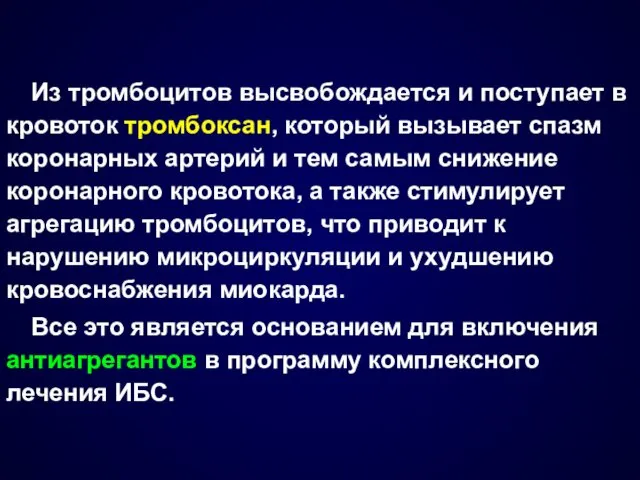 Из тромбоцитов высвобождается и поступает в кровоток тромбоксан, который вызывает спазм коронарных артерий и тем самым снижение коронарного кровотока, а также стимулирует агрегацию тромбоцитов, что приводит к нарушению микроциркуляции и ухудшению кровоснабжения миокарда.

Все это является основанием для включения антиагрегантов в программу комплексного лечения ИБС.